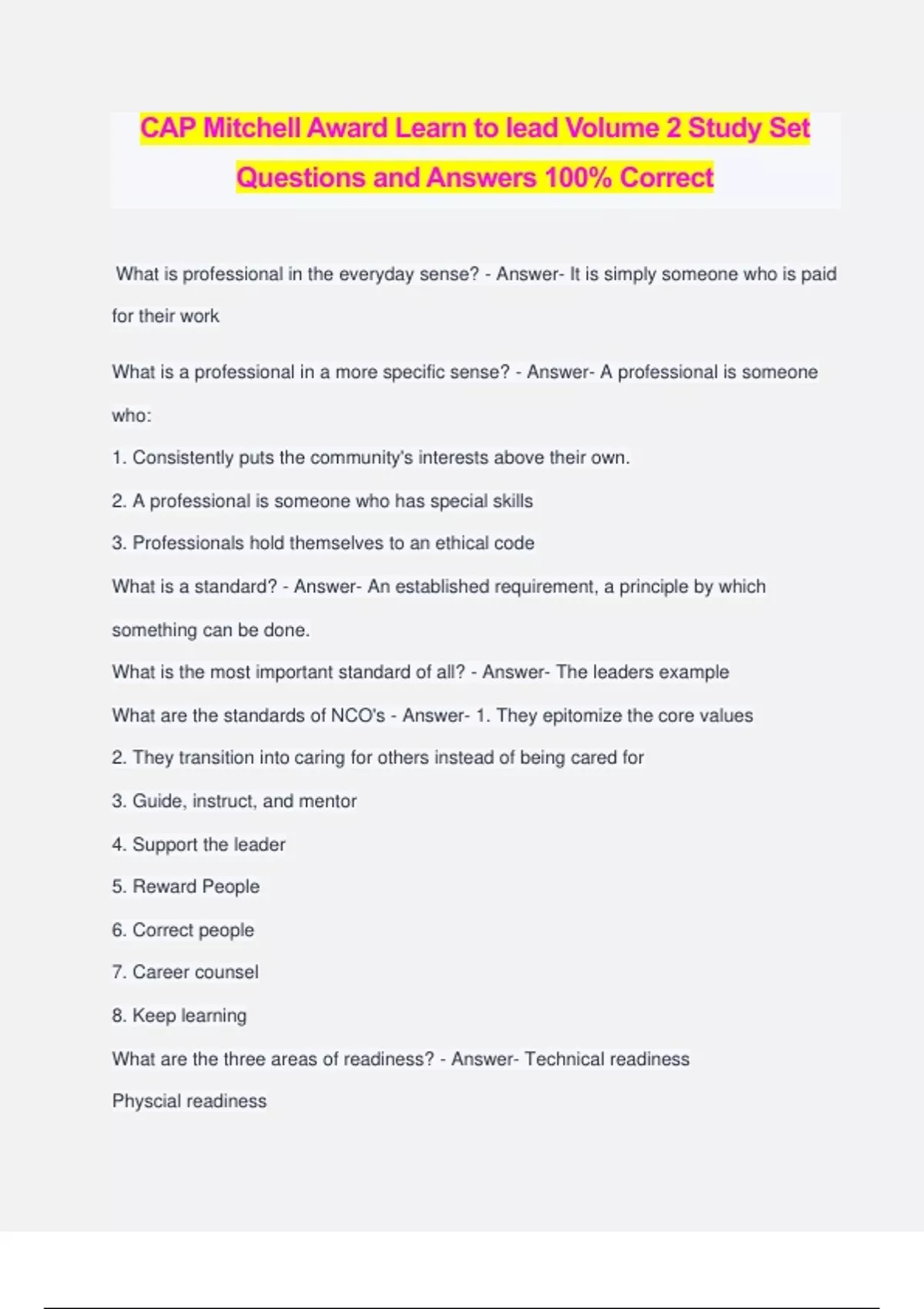 CAP Mitchell Award Learn to lead Volume 2 Study Set Questions and Answers 100% Correct

What is professional in the everyday sense? - Answer- It is simply someone who is paid for their work

What is a professional in a more specific sense? - Answer- A professional is someone who:

1. Consistently puts the community's interests above their own.

2. A professional is someone who has special skills

3. Professionals hold themselves to an ethical code

What is a standard? - Answer- An established requirement, a principle by which something can be done.

What is the most important standard of all? - Answer- The leaders example

What are the standards of NCO's - Answer- 1. They epitomize the core values

2. They transition into caring for others instead of being cared for

3. Guide, instruct, and mentor

4. Support the leader

5. Reward People

6. Correct people

7. Career counsel

8. Keep learning

What are the three areas of readiness? - Answer- Technical readiness

Physcial readiness